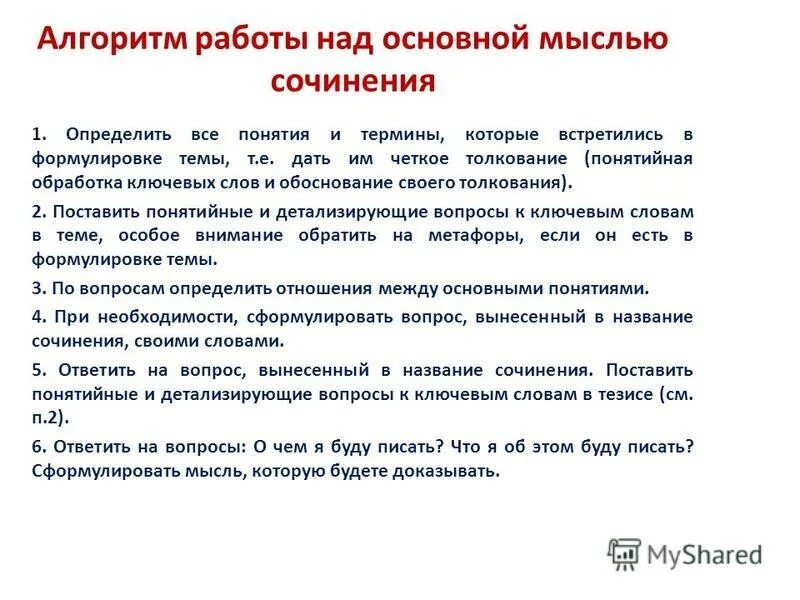 Алгоритм работы над основной мыслью сочинения

1. Определить все понятия и термины, которые встретились в формулировке темы, т.е. дать им четкое толкование (понятийная обработка ключевых слов и обоснование своего толкования).

2. Поставить понятийные и детализирующие вопросы к ключевым словам в теме, особое внимание обратить на метафоры, если он есть в формулировке темы.

3. По вопросам определить отношения между основными понятиями.

4. При необходимости, сформулировать вопрос, вынесенный в название сочинения, своими словами.

5. Ответить на вопрос, вынесенный в название сочинения. Поставить понятийные и детализирующие вопросы к ключевым словам в тезисе (см. п.2).

6. Ответить на вопросы: О чем я буду писать? Что я об этом буду писать? Сформулировать мысль, которую будете доказывать.

MyShared